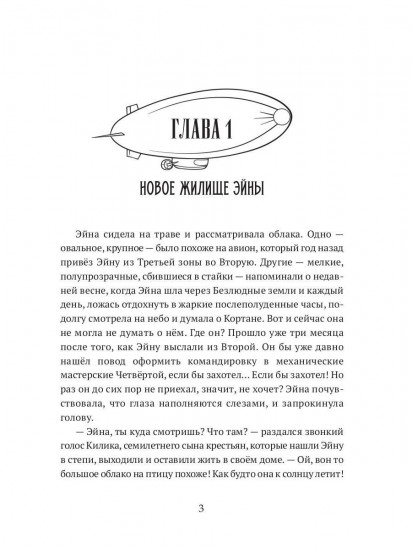 ГЛАВА 1

НОВОЕ ЖИЛИЩЕ ЭЙНЫ

Эйна сидела на траве и рассматривала облака. Одно — овальное, крупное — было похоже на авион, который год назад привёз Эйну из Третьей зоны во Вторую. Другие — мелкие, полупрозрачные, сбившиеся в стайки — напоминали о недавней весне, когда Эйна шла через Безлюдные земли и каждый день, ложась отдохнуть в жаркие послеполуденные часы, подолгу смотрела на небо и думала о Кортане. Вот и сейчас она не могла не думать о нём. Где он? Прошло уже три месяца после того, как Эйну выслали из Второй. Он бы уже давно нашёл повод оформить командировку в механические мастерские Четвёртой, если бы захотел... Если бы захотел! Но раз он до сих пор не приехал, значит, не хочет? Эйна почувствовала, что глаза наполняются слезами, и запрокинула голову.

— Эйна, ты куда смотришь? Что там? — раздался звонкий голос Килика, семилетнего сына крестьян, которые нашли Эйну в степи, выходили и оставили жить в своём доме. — Ой, вон то большое облако на птицу похоже! Как будто она к солнцу летит!

3